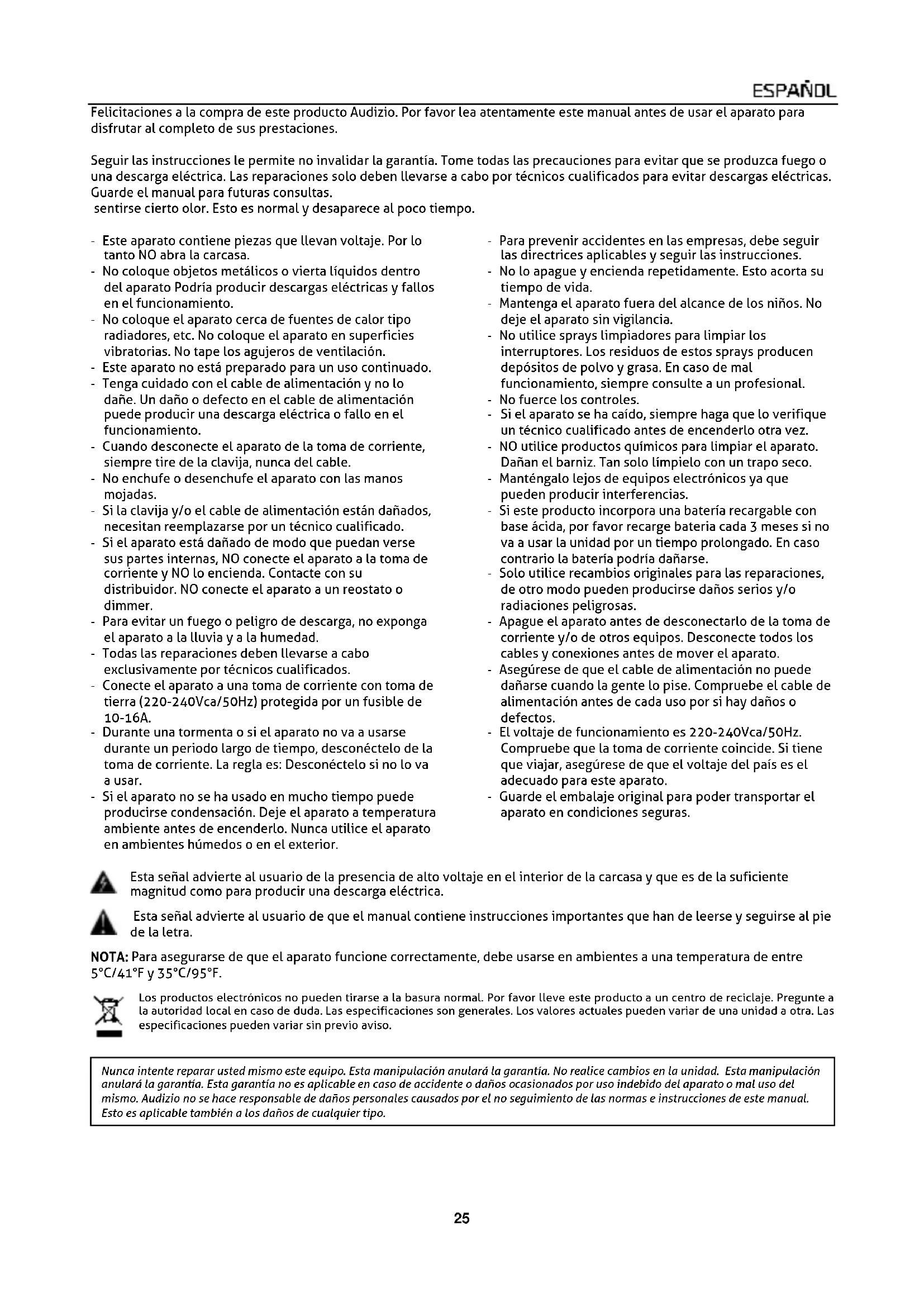 ESPAÑOL

Felicitaciones a la compra de este producto Audizio. Por favor lea atentamente este manual antes de usar el aparato para disfrutar al completo de sus prestaciones.

Seguir las instrucciones le permite no invalidar la garantía. Tome todas las precauciones para evitar que se produzca fuego o una descarga eléctrica. Las reparaciones solo deben llevarse a cabo por técnicos cualificados para evitar descargas eléctricas. Guarde el manual para futuras consultas.
sentirse cierto olor. Esto es normal y desaparece al poco tiempo.

- Este aparato contiene piezas que llevan voltaje. Por lo tanto NO abra la carcasa.
- No coloque objetos metálicos o vierta líquidos dentro del aparato Podría producir descargas eléctricas y fallos en el funcionamiento.
- No coloque el aparato cerca de fuentes de calor tipo radiadores, etc. No coloque el aparato en superficies vibratorias. No tape los agujeros de ventilación.
- Este aparato no está preparado para un uso continuado.
- Tenga cuidado con el cable de alimentación y no lo dañe. Un daño o defecto en el cable de alimentación puede producir una descarga eléctrica o fallo en el funcionamiento.
- Cuando desconecte el aparato de la toma de corriente, siempre tire de la clavija, nunca del cable.
- No enchufe o desenchufe el aparato con las manos mojadas.
- Si la clavija y/o el cable de alimentación están dañados, necesitan reemplazarse por un técnico cualificado.
- Si el aparato está dañado de modo que puedan verse sus partes internas, NO conecte el aparato a la toma de corriente y NO lo encienda. Contacte con su distribuidor. NO conecte el aparato a un reostato o dimmer.
- Para evitar un fuego o peligro de descarga, no exponga el aparato a la lluvia y a la humedad.
- Todas las reparaciones deben llevarse a cabo exclusivamente por técnicos cualificados.
- Conecte el aparato a una toma de corriente con toma de tierra (220-240Vca/50Hz) protegida por un fusible de 10-16A.
- Durante una tormenta o si el aparato no va a usarse durante un periodo largo de tiempo, desconéctelo de la toma de corriente. La regla es: Desconéctelo si no lo va a usar.
- Si el aparato no se ha usado en mucho tiempo puede producirse condensación. Deje el aparato a temperatura ambiente antes de encenderlo. Nunca utilice el aparato en ambientes húmedos o en el exterior.

- Para prevenir accidentes en las empresas, debe seguir las directrices aplicables y seguir las instrucciones.
- No lo apague y encienda repetidamente. Esto acorta su tiempo de vida.
- Mantenga el aparato fuera del alcance de los niños. No deje el aparato sin vigilancia.
- No utilice sprays limpiadores para limpiar los interruptores. Los residuos de estos sprays producen depósitos de polvo y grasa. En caso de mal funcionamiento, siempre consulte a un profesional.
- No fuerce los controles.
- Si el aparato se ha caído, siempre haga que lo verifique un técnico cualificado antes de encenderlo otra vez.
- NO utilice productos químicos para limpiar el aparato. Dañan el barniz. Tan solo límpielo con un trapo seco.
- Manténgalo lejos de equipos electrónicos ya que pueden producir interferencias.
- Si este producto incorpora una batería recargable con base ácida, por favor recarge bateria cada 3 meses si no va a usar la unidad por un tiempo prolongado. En caso contrario la batería podría dañarse.
- Solo utilice recambios originales para las reparaciones, de otro modo pueden producirse daños serios y/o radiaciones peligrosas.
- Apague el aparato antes de desconectarlo de la toma de corriente y/o de otros equipos. Desconecte todos los cables y conexiones antes de mover el aparato.
- Asegúrese de que el cable de alimentación no puede dañarse cuando la gente lo pise. Compruebe el cable de alimentación antes de cada uso por si hay daños o defectos.
- El voltaje de funcionamiento es 220-240Vca/50Hz. Compruebe que la toma de corriente coincide. Si tiene que viajar, asegúrese de que el voltaje del país es el adecuado para este aparato.
- Guarde el embalaje original para poder transportar el aparato en condiciones seguras.

Esta señal advierte al usuario de la presencia de alto voltaje en el interior de la carcasa y que es de la suficiente magnitud como para producir una descarga eléctrica.

Esta señal advierte al usuario de que el manual contiene instrucciones importantes que han de leerse y seguirse al pie de la letra.

NOTA: Para asegurarse de que el aparato funcione correctamente, debe usarse en ambientes a una temperatura de entre 5°C/41°F y 35°C/95°F.

Los productos electrónicos no pueden tirarse a la basura normal. Por favor lleve este producto a un centro de reciclaje. Pregunte a la autoridad local en caso de duda. Las especificaciones son generales. Los valores actuales pueden variar de una unidad a otra. Las especificaciones pueden variar sin previo aviso.

Nunca intente reparar usted mismo este equipo. Esta manipulación anulará la garantía. No realice cambios en la unidad. Esta manipulación anulará la garantía. Esta garantía no es aplicable en caso de accidente o daños ocasionados por uso indebido del aparato o mal uso del mismo. Audizio no se hace responsable de daños personales causados por el no seguimiento de las normas e instrucciones de este manual. Esto es aplicable también a los daños de cualquier tipo.

25